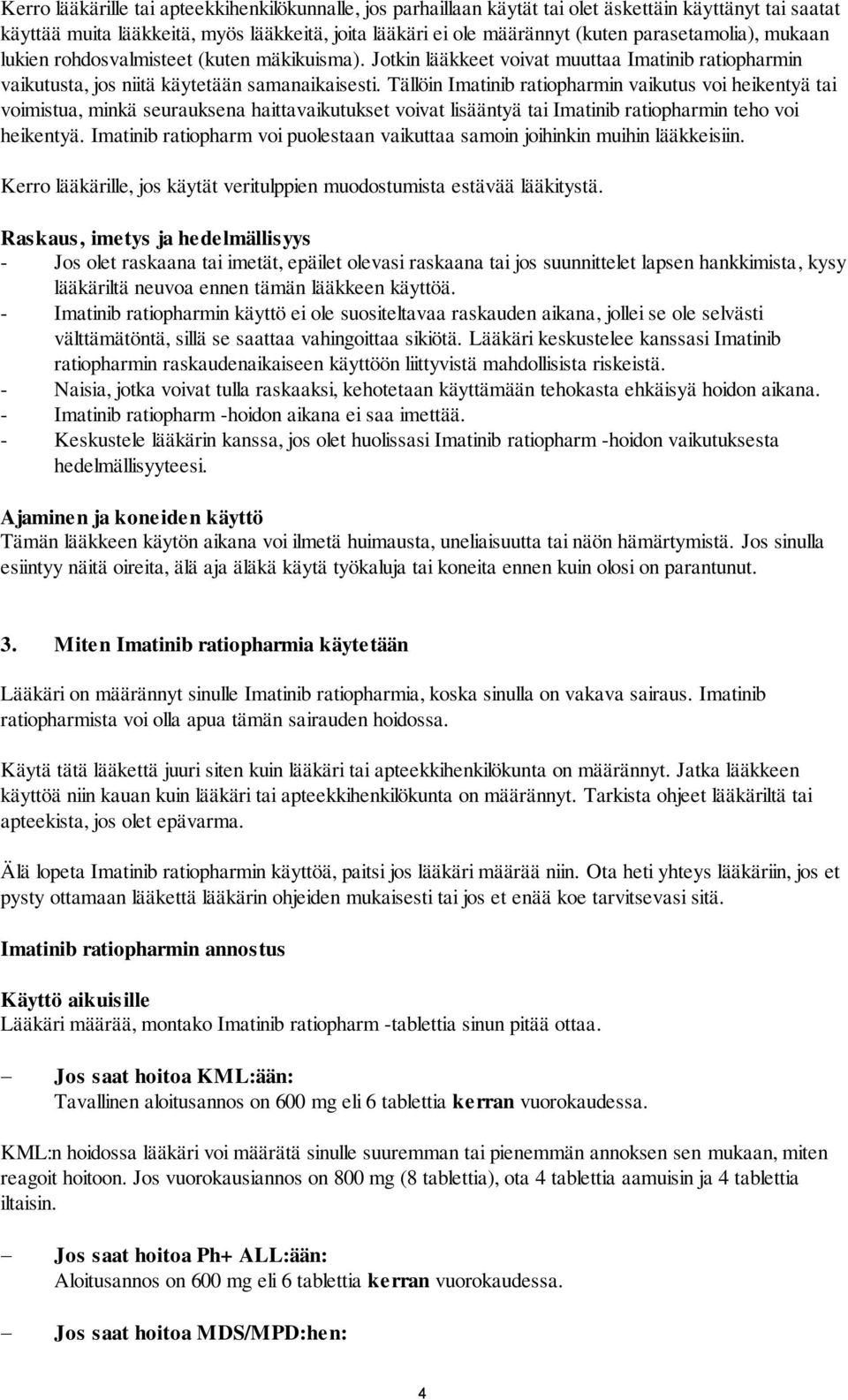 Kerro lääkärille tai apteekkihenkilökunnalle, jos parhaillaan käytät tai olet äskettäin käyttänyt tai saatat käyttää muita lääkkeitä, myös lääkkeitä, joita lääkäri ei ole määrännyt (kuten parasetamolia), mukaan lukien rohdosvalmisteet (kuten mäkikuisma). Jotkin lääkkeet voivat muuttaa Imatinib ratiopharmin vaikutusta, jos niitä käytetään samanaikaisesti. Tällöin Imatinib ratiopharmin vaikutus voi heikentyä tai voimistua, minkä seurauksena haittavaikutukset voivat lisääntyä tai Imatinib ratiopharmin teho voi heikentyä. Imatinib ratiopharm voi puolestaan vaikuttaa samoin joihinkin muihin lääkkeisiin.

Kerro lääkärille, jos käytät veritulppien muodostumista estävää lääkitystä.

Raskaus, imetys ja hedelmällisyys
- Jos olet raskaana tai imetät, epäilet olevasi raskaana tai jos suunnittelet lapsen hankkimista, kysy lääkäriltä neuvoa ennen tämän lääkkeen käyttöä.
- Imatinib ratiopharmin käyttö ei ole suositeltavaa raskauden aikana, jollei se ole selvästi välttämätöntä, sillä se saattaa vahingoittaa sikiötä. Lääkäri keskustelee kanssasi Imatinib ratiopharmin raskaudenaikaiseen käyttöön liittyvistä mahdollisista riskeistä.
- Naisia, jotka voivat tulla raskaaksi, kehotetaan käyttämään tehokasta ehkäisyä hoidon aikana.
- Imatinib ratiopharm -hoidon aikana ei saa imettää.
- Keskustele lääkärin kanssa, jos olet huolissasi Imatinib ratiopharm -hoidon vaikutuksesta hedelmällisyyteesi.

Ajaminen ja koneiden käyttö
Tämän lääkkeen käytön aikana voi ilmetä huimausta, uneliaisuutta tai näön hämärtymistä. Jos sinulla esiintyy näitä oireita, älä aja äläkä käytä työkaluja tai koneita ennen kuin olosi on parantunut.

3. Miten Imatinib ratiopharmia käytetään

Lääkäri on määrännyt sinulle Imatinib ratiopharmia, koska sinulla on vakava sairaus. Imatinib ratiopharmista voi olla apua tämän sairauden hoidossa.

Käytä tätä lääkettä juuri siten kuin lääkäri tai apteekkihenkilökunta on määrännyt. Jatka lääkkeen käyttöä niin kauan kuin lääkäri tai apteekkihenkilökunta on määrännyt. Tarkista ohjeet lääkäriltä tai apteekista, jos olet epävarma.

Älä lopeta Imatinib ratiopharmin käyttöä, paitsi jos lääkäri määrää niin. Ota heti yhteys lääkäriin, jos et pysty ottamaan lääkettä lääkärin ohjeiden mukaisesti tai jos et enää koe tarvitsevasi sitä.

Imatinib ratiopharmin annostus

Käyttö aikuisille
Lääkäri määrää, montako Imatinib ratiopharm -tablettia sinun pitää ottaa.

– Jos saat hoitoa KML:ään:
Tavallinen aloitusannos on 600 mg eli 6 tablettia kerran vuorokaudessa.

KML:n hoidossa lääkäri voi määrätä sinulle suuremman tai pienemmän annoksen sen mukaan, miten reagoit hoitoon. Jos vuorokausiannos on 800 mg (8 tablettia), ota 4 tablettia aamuisin ja 4 tablettia iltaisin.

– Jos saat hoitoa Ph+ ALL:ään:
Aloitusannos on 600 mg eli 6 tablettia kerran vuorokaudessa.

– Jos saat hoitoa MDS/MPD:hen:

4